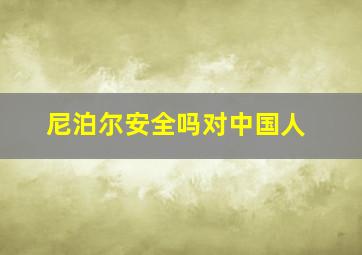 尼泊尔安全吗对中国人